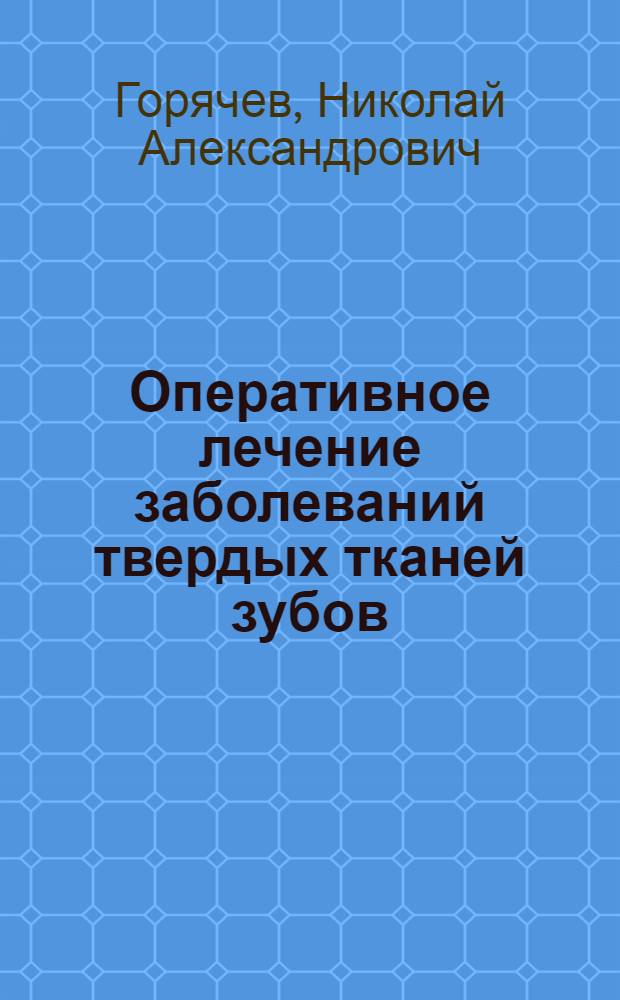 Горячев, Николай Александрович

Оперативное лечение заболеваний твердых тканей зубов